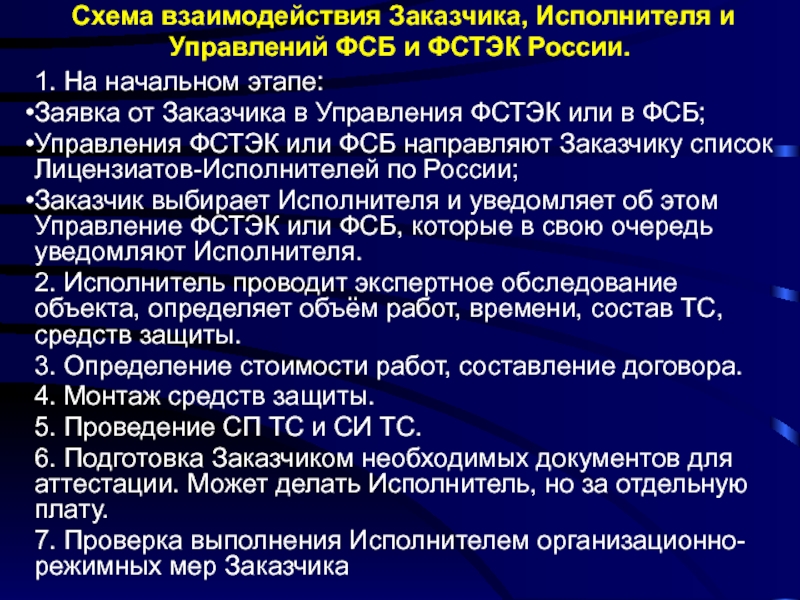 Схема взаимодействия Заказчика, Исполнителя и Управлений ФСБ и ФСТЭК России.

1. На начальном этапе:

•Заявка от Заказчика в Управления ФСТЭК или в ФСБ;

•Управления ФСТЭК или ФСБ направляют Заказчику список Лицензиатов-Исполнителей по России;

•Заказчик выбирает Исполнителя и уведомляет об этом Управление ФСТЭК или ФСБ, которые в свою очередь уведомляют Исполнителя.

2. Исполнитель проводит экспертное обследование объекта, определяет объём работ, времени, состав ТС, средств защиты.

3. Определение стоимости работ, составление договора.

4. Монтаж средств защиты.

5. Проведение СП ТС и СИ ТС.

6. Подготовка Заказчиком необходимых документов для аттестации. Может делать Исполнитель, но за отдельную плату.

7. Проверка выполнения Исполнителем организационно-режимных мер Заказчика